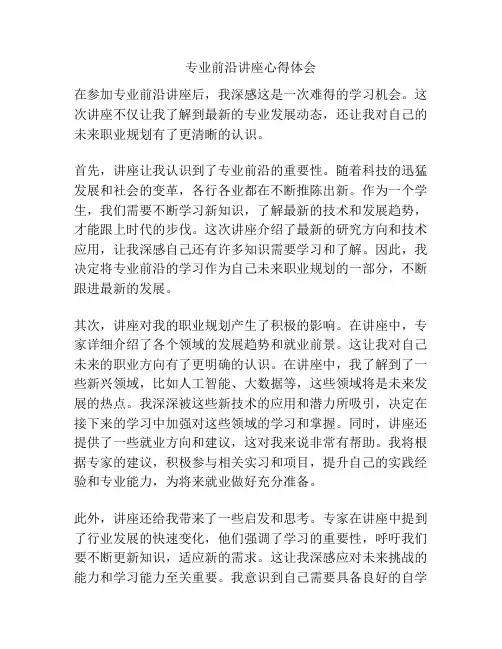 专业前沿讲座心得体会

在参加专业前沿讲座后，我深感这是一次难得的学习机会。这次讲座不仅让我了解到最新的专业发展动态，还让我对自己的未来职业规划有了更清晰的认识。

首先，讲座让我认识到了专业前沿的重要性。随着科技的迅猛发展和社会的变革，各行各业都在不断推陈出新。作为一个学生，我们需要不断学习新知识，了解最新的技术和发展趋势，才能跟上时代的步伐。这次讲座介绍了最新的研究方向和技术应用，让我深感自己还有许多知识需要学习和了解。因此，我决定将专业前沿的学习作为自己未来职业规划的一部分，不断跟进最新的发展。

其次，讲座对我的职业规划产生了积极的影响。在讲座中，专家详细介绍了各个领域的发展趋势和就业前景。这让我对自己未来的职业方向有了更明确的认识。在讲座中，我了解到了一些新兴领域，比如人工智能、大数据等，这些领域将是未来发展的热点。我深深被这些新技术的应用和潜力所吸引，决定在接下来的学习中加强对这些领域的学习和掌握。同时，讲座还提供了一些就业方向和建议，这对我来说非常有帮助。我将根据专家的建议，积极参与相关实习和项目，提升自己的实践经验和专业能力，为将来就业做好充分准备。

此外，讲座还给我带来了一些启发和思考。专家在讲座中提到了行业发展的快速变化，他们强调了学习的重要性，呼吁我们要不断更新知识，适应新的需求。这让我深感应对未来挑战的能力和学习能力至关重要。我意识到自己需要具备良好的自学